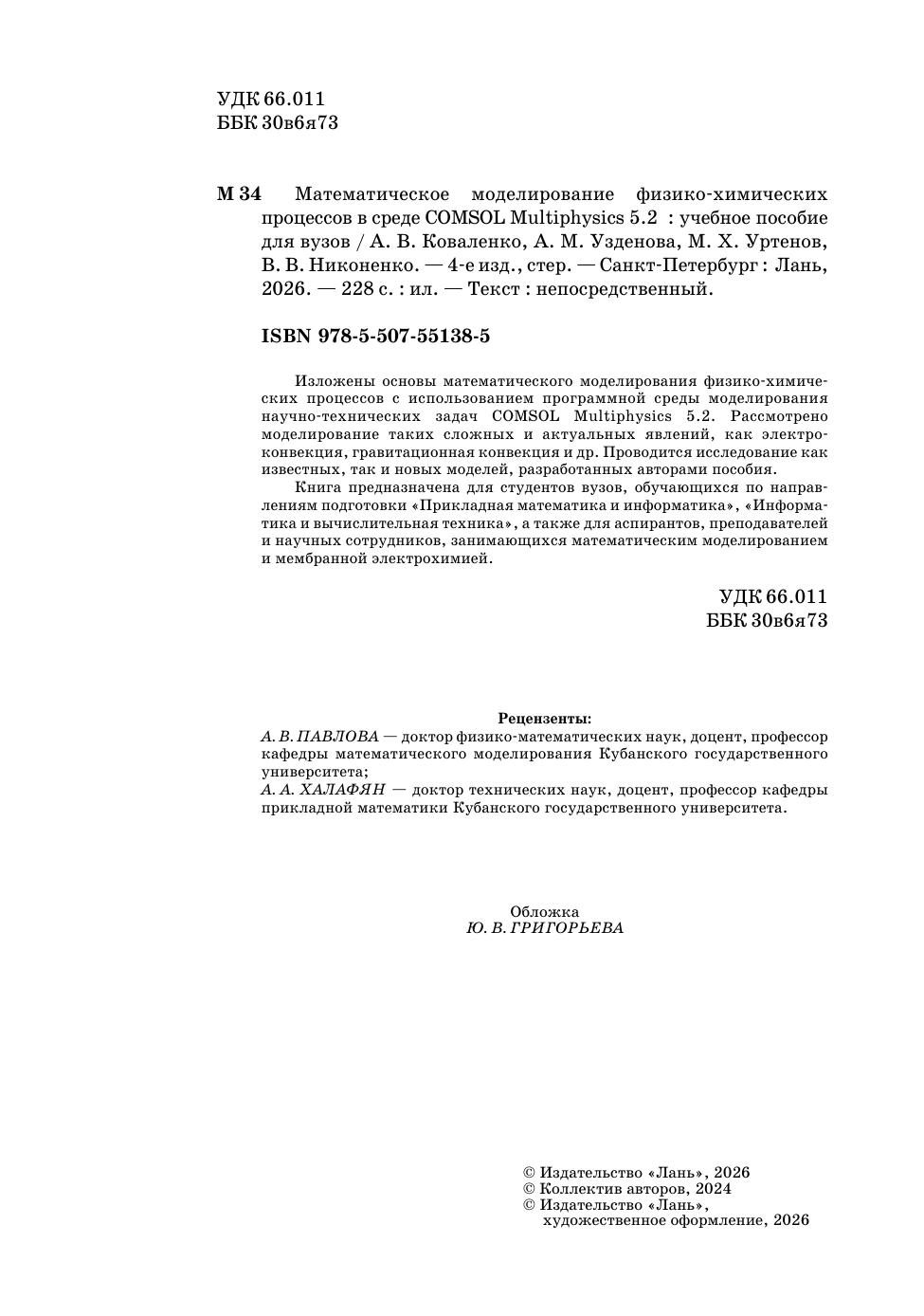 УДК 66.011
ББК 30в6я73

М 34 Математическое моделирование физико-химических процессов в среде COMSOL Multiphysics 5.2 : учебное пособие для вузов / А. В. Коваленко, А. М. Узденова, М. Х. Уртенов, В. В. Никоненко. — 4-е изд., стер. — Санкт-Петербург : Лань, 2026. — 228 с. : ил. — Текст : непосредственный.

ISBN 978-5-507-55138-5

Изложены основы математического моделирования физико-химических процессов с использованием программной среды моделирования научно-технических задач COMSOL Multiphysics 5.2. Рассмотрено моделирование таких сложных и актуальных явлений, как электроконвекция, гравитационная конвекция и др. Проводится исследование как известных, так и новых моделей, разработанных авторами пособия.

Книга предназначена для студентов вузов, обучающихся по направлениям подготовки «Прикладная математика и информатика», «Информатика и вычислительная техника», а также для аспирантов, преподавателей и научных сотрудников, занимающихся математическим моделированием и мембранной электрохимией.

УДК 66.011
ББК 30в6я73

Рецензенты:
А. В. ПАВЛОВА — доктор физико-математических наук, доцент, профессор кафедры математического моделирования Кубанского государственного университета;
А. А. ХАЛАФЯН — доктор технических наук, доцент, профессор кафедры прикладной математики Кубанского государственного университета.

Обложка
Ю. В. ГРИГОРЬЕВА

© Издательство «Лань», 2026
© Коллектив авторов, 2024
© Издательство «Лань», художественное оформление, 2026